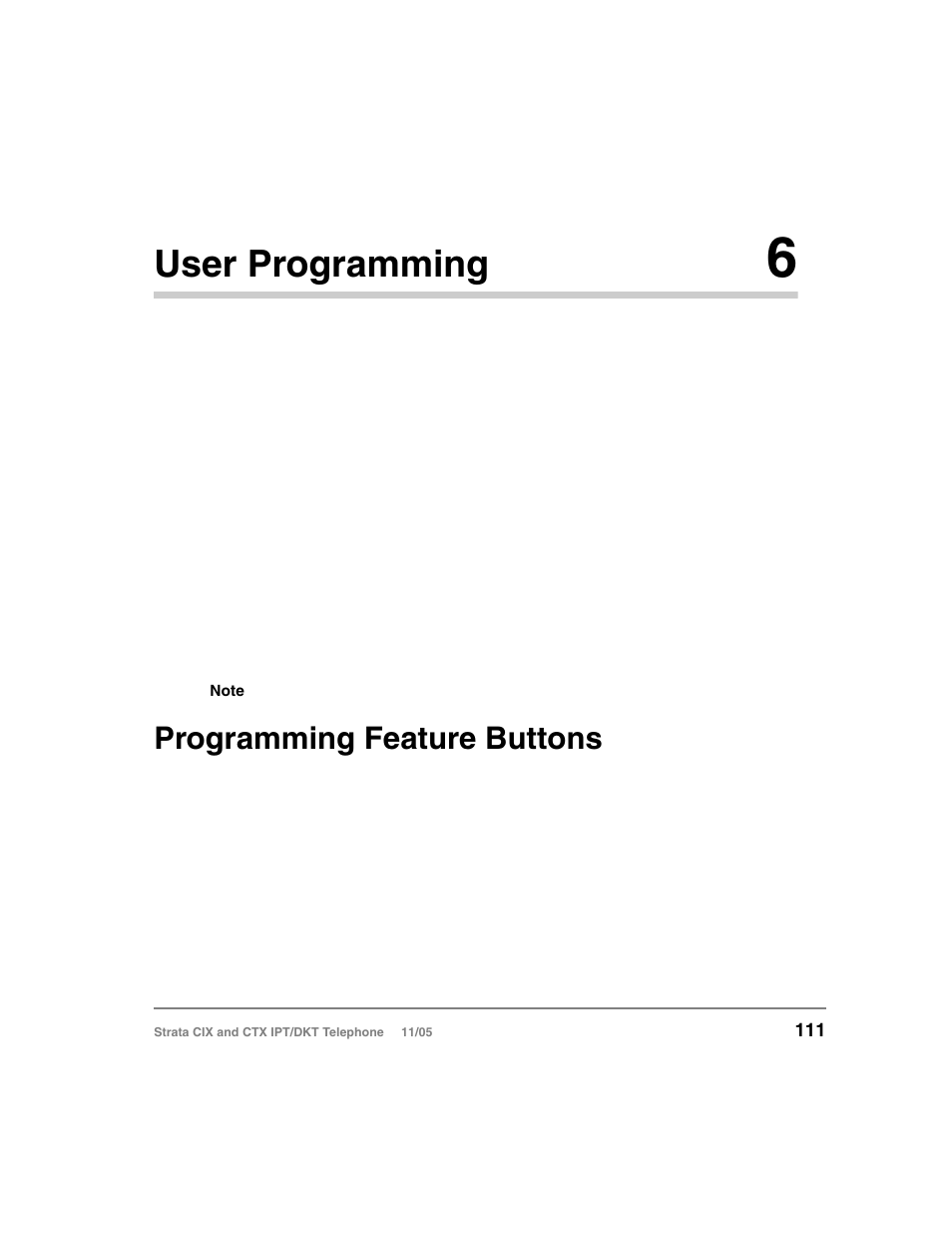 User Programming

6

Note

Programming Feature Buttons

Strata CIX and CTX IPT/DKT Telephone 11/05

111